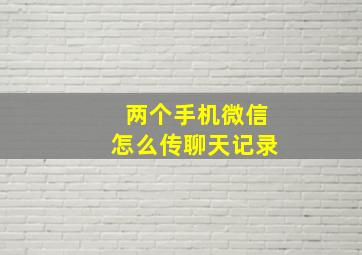 两个手机微信
怎么传聊天记录